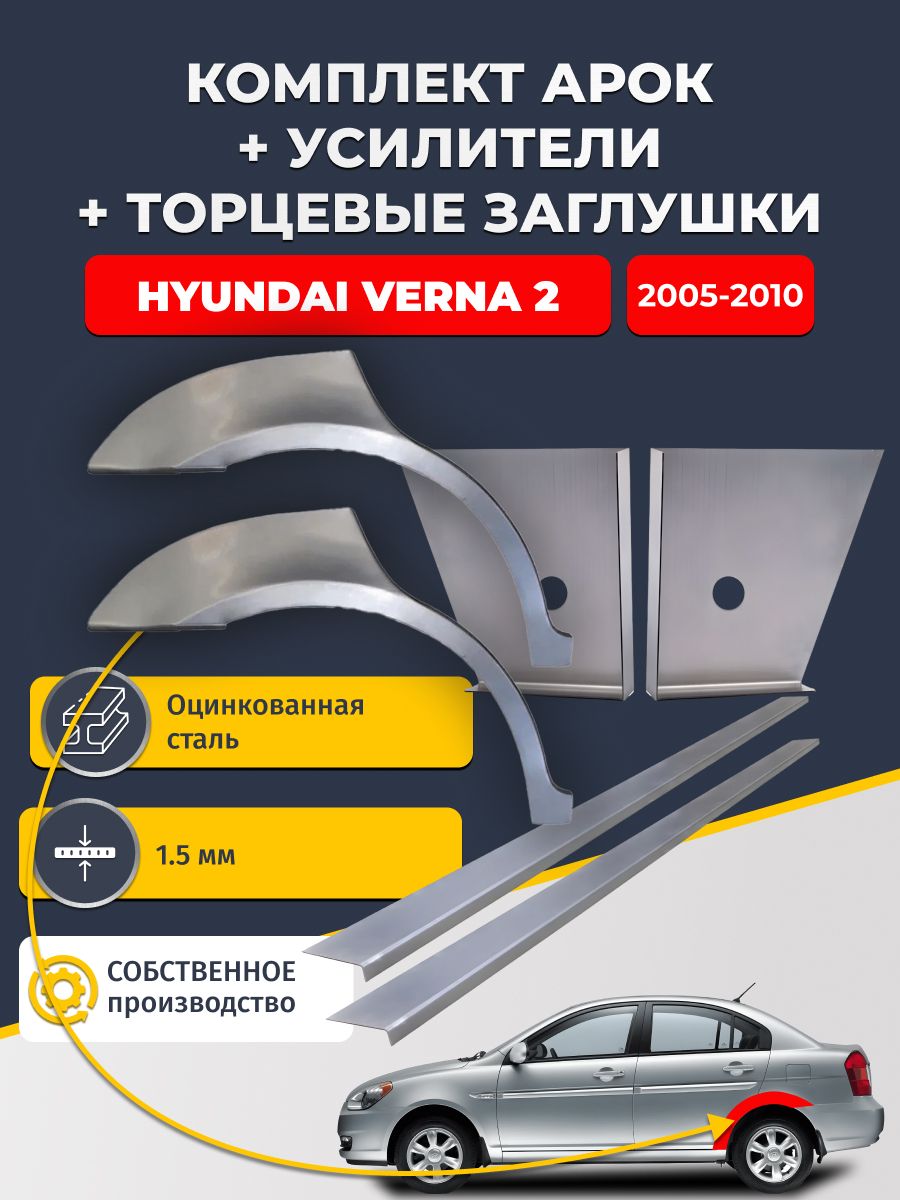 КОМПЛЕКТ АРОК
+ УСИЛИТЕЛИ
+ ТОРЦЕВЫЕ ЗАГЛУШКИ

HYUNDAI VERNA 2

2005-2010

Оцинкованная сталь

1.5 мм

СОБСТВЕННОЕ производство